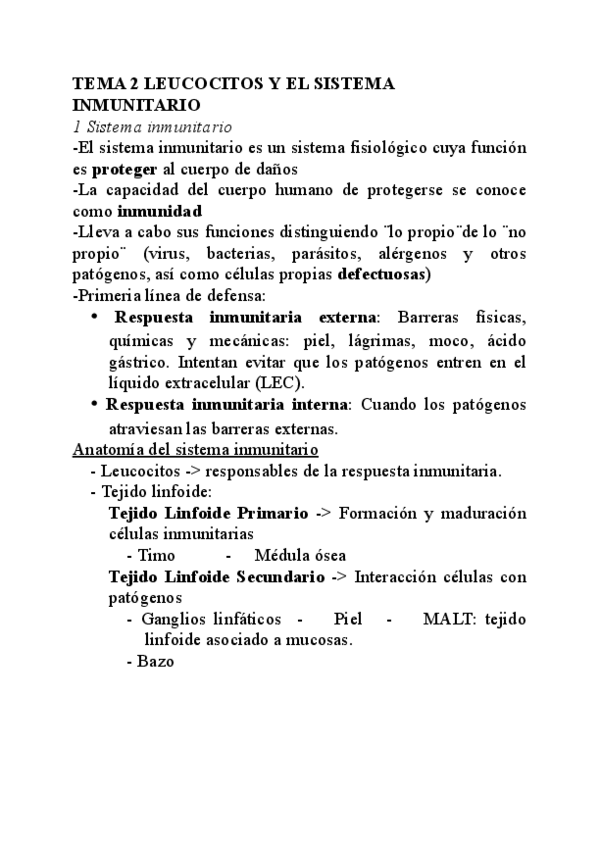 TEMA 2 LEUCOCITOS Y EL SISTEMA INMUNITARIO
1 Sistema inmunitario
-El sistema inmunitario es un sistema fisiológico cuya función es proteger al cuerpo de daños
-La capacidad del cuerpo humano de protegerse se conoce como inmunidad
-Lleva a cabo sus funciones distinguiendo ¨lo propio¨de lo ¨no propio¨ (virus, bacterias, parásitos, alérgenos y otros patógenos, así como células propias defectuosas)
-Primeria línea de defensa:
• Respuesta inmunitaria externa: Barreras físicas, químicas y mecánicas: piel, lágrimas, moco, ácido gástrico. Intentan evitar que los patógenos entren en el líquido extracelular (LEC).
• Respuesta inmunitaria interna: Cuando los patógenos atraviesan las barreras externas.
Anatomía del sistema inmunitario
- Leucocitos -> responsables de la respuesta inmunitaria.
- Tejido linfoide:
Tejido Linfoide Primario -> Formación y maduración células inmunitarias
- Timo - Médula ósea
Tejido Linfoide Secundario -> Interacción células con patógenos
- Ganglios linfáticos - Piel - MALT: tejido linfoide asociado a mucosas.
- Bazo